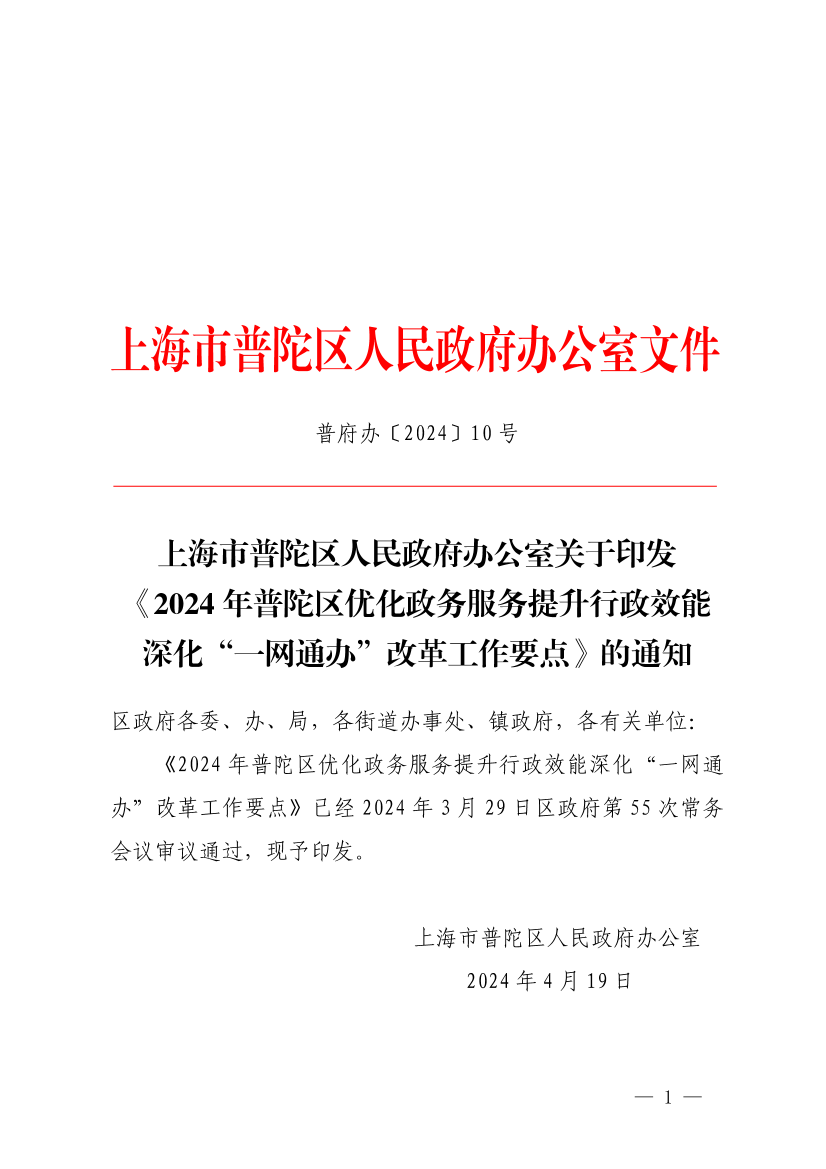 上海市普陀区人民政府办公室文件

普府办〔2024〕10号

上海市普陀区人民政府办公室关于印发《2024年普陀区优化政务服务提升行政效能深化“一网通办”改革工作要点》的通知

区政府各委、办、局，各街道办事处、镇政府，各有关单位：

《2024年普陀区优化政务服务提升行政效能深化“一网通办”改革工作要点》已经2024年3月29日区政府第55次常务会议审议通过，现予印发。

上海市普陀区人民政府办公室
2024年4月19日

— 1 —